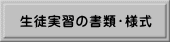 生徒実習の書類・様式